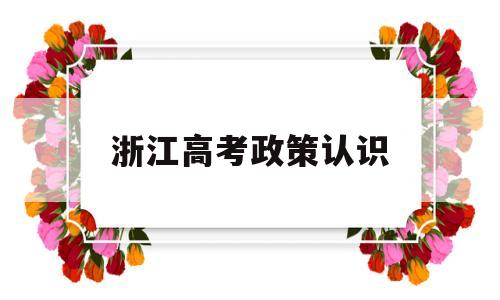 浙江高考政策认识